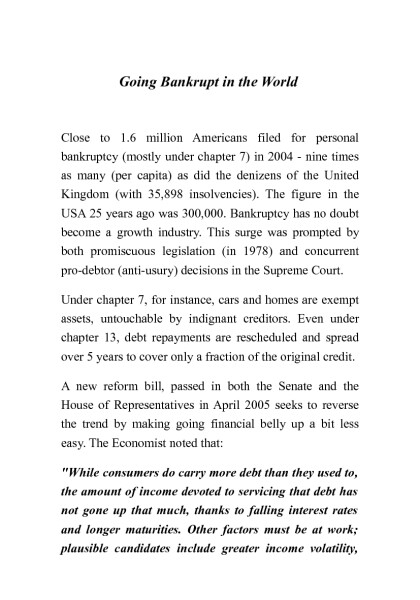 Going Bankrupt in the World

Close to 1.6 million Americans filed for personal bankruptcy (mostly under chapter 7) in 2004 - nine times as many (per capita) as did the denizens of the United Kingdom (with 35,898 insolvencies). The figure in the USA 25 years ago was 300,000. Bankruptcy has no doubt become a growth industry. This surge was prompted by both promiscuous legislation (in 1978) and concurrent pro-debtor (anti-usury) decisions in the Supreme Court.

Under chapter 7, for instance, cars and homes are exempt assets, untouchable by indignant creditors. Even under chapter 13, debt repayments are rescheduled and spread over 5 years to cover only a fraction of the original credit.

A new reform bill, passed in both the Senate and the House of Representatives in April 2005 seeks to reverse the trend by making going financial belly up a bit less easy. The Economist noted that:

"While consumers do carry more debt than they used to, the amount of income devoted to servicing that debt has not gone up that much, thanks to falling interest rates and longer maturities. Other factors must be at work; plausible candidates include greater income volatility,